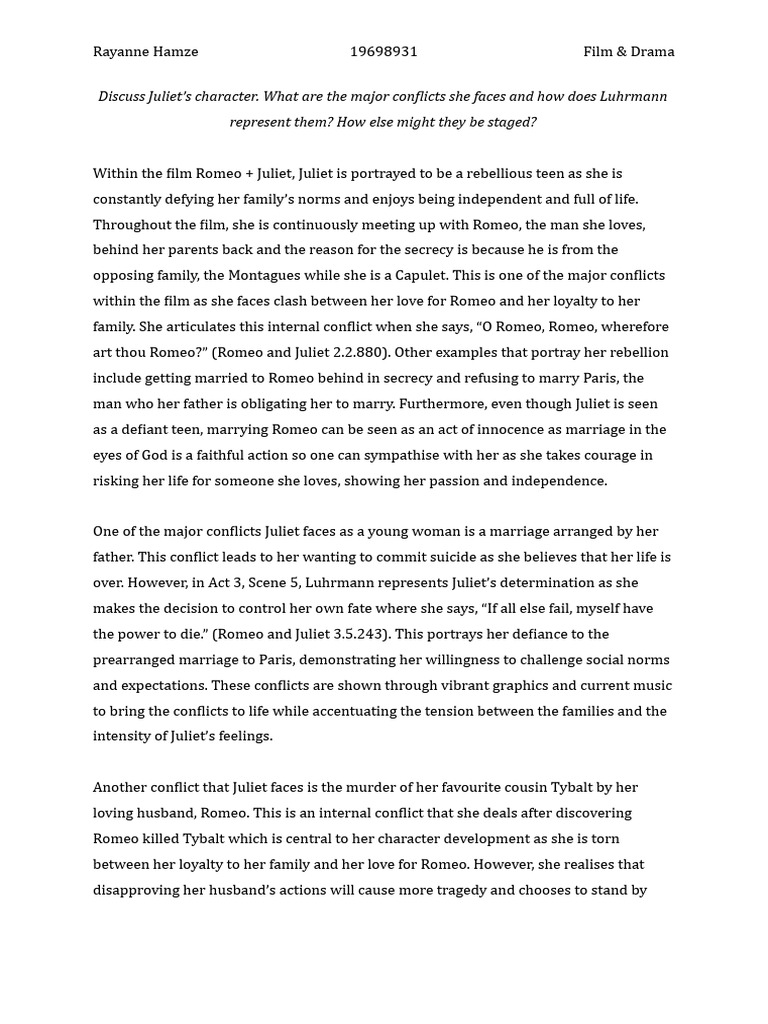 Rayanne Hamze 19698931 Film & Drama

Discuss Juliet's character. What are the major conflicts she faces and how does Luhrmann represent them? How else might they be staged?

Within the film Romeo + Juliet, Juliet is portrayed to be a rebellious teen as she is constantly defying her family's norms and enjoys being independent and full of life. Throughout the film, she is continuously meeting up with Romeo, the man she loves, behind her parents back and the reason for the secrecy is because he is from the opposing family, the Montagues while she is a Capulet. This is one of the major conflicts within the film as she faces clash between her love for Romeo and her loyalty to her family. She articulates this internal conflict when she says, "O Romeo, Romeo, wherefore art thou Romeo?" (Romeo and Juliet 2.2.880). Other examples that portray her rebellion include getting married to Romeo behind in secrecy and refusing to marry Paris, the man who her father is obligating her to marry. Furthermore, even though Juliet is seen as a defiant teen, marrying Romeo can be seen as an act of innocence as marriage in the eyes of God is a faithful action so one can sympathise with her as she takes courage in risking her life for someone she loves, showing her passion and independence.

One of the major conflicts Juliet faces as a young woman is a marriage arranged by her father. This conflict leads to her wanting to commit suicide as she believes that her life is over. However, in Act 3, Scene 5, Luhrmann represents Juliet's determination as she makes the decision to control her own fate where she says, "If all else fail, myself have the power to die." (Romeo and Juliet 3.5.243). This portrays her defiance to the prearranged marriage to Paris, demonstrating her willingness to challenge social norms and expectations. These conflicts are shown through vibrant graphics and current music to bring the conflicts to life while accentuating the tension between the families and the intensity of Juliet's feelings.

Another conflict that Juliet faces is the murder of her favourite cousin Tybalt by her loving husband, Romeo. This is an internal conflict that she deals after discovering Romeo killed Tybalt which is central to her character development as she is torn between her loyalty to her family and her love for Romeo. However, she realises that disapproving her husband's actions will cause more tragedy and chooses to stand by